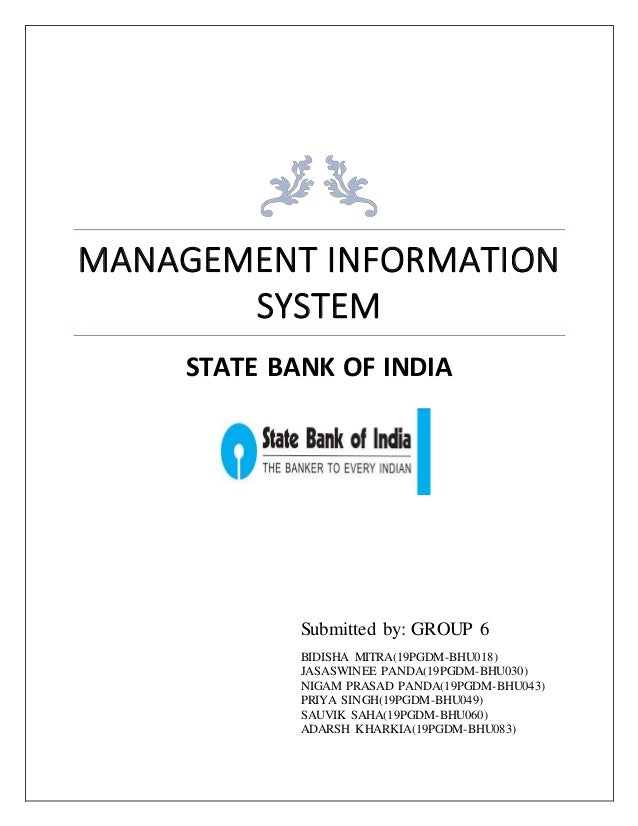 MANAGEMENT INFORMATION SYSTEM

STATE BANK OF INDIA

State Bank of India
THE BANKER TO EVERY INDIAN

Submitted by: GROUP 6

BIDISHA MITRA(19PGDM-BHU018)
JASASWINEE PANDA(19PGDM-BHU030)
NIGAM PRASAD PANDA(19PGDM-BHU043)
PRIYA SINGH(19PGDM-BHU049)
SAUVIK SAHA(19PGDM-BHU060)
ADARSH KHARKIA(19PGDM-BHU083)